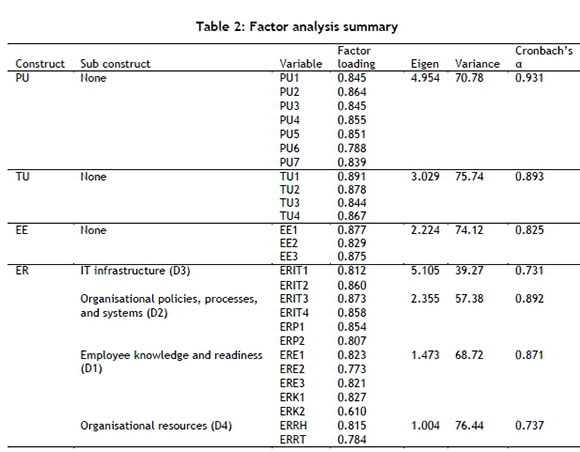 Table 2: Factor analysis summary

| Construct | Sub construct | Variable | Factor loading | Eigen | Variance | Cronbach's α |
|---|---|---|---|---|---|---|
| PU | None | PU1 | 0.845 | 4.954 | 70.78 | 0.931 |
| | | PU2 | 0.864 | | | |
| | | PU3 | 0.845 | | | |
| | | PU4 | 0.855 | | | |
| | | PU5 | 0.851 | | | |
| | | PU6 | 0.788 | | | |
| | | PU7 | 0.839 | | | |
| TU | None | TU1 | 0.891 | 3.029 | 75.74 | 0.893 |
| | | TU2 | 0.878 | | | |
| | | TU3 | 0.844 | | | |
| | | TU4 | 0.867 | | | |
| EE | None | EE1 | 0.877 | 2.224 | 74.12 | 0.825 |
| | | EE2 | 0.829 | | | |
| | | EE3 | 0.875 | | | |
| ER | IT infrastructure (D3) | ERIT1 | 0.812 | 5.105 | 39.27 | 0.731 |
| | | ERIT2 | 0.860 | | | |
| | Organisational policies, processes, and systems (D2) | ERIT3 | 0.873 | 2.355 | 57.38 | 0.892 |
| | | ERIT4 | 0.858 | | | |
| | | ERP1 | 0.854 | | | |
| | | ERP2 | 0.807 | | | |
| | Employee knowledge and readiness (D1) | ERE1 | 0.823 | 1.473 | 68.72 | 0.871 |
| | | ERE2 | 0.773 | | | |
| | | ERE3 | 0.821 | | | |
| | | ERK1 | 0.827 | | | |
| | | ERK2 | 0.610 | | | |
| | Organisational resources (D4) | ERRH | 0.815 | 1.004 | 76.44 | 0.737 |
| | | ERRT | 0.784 | | | |